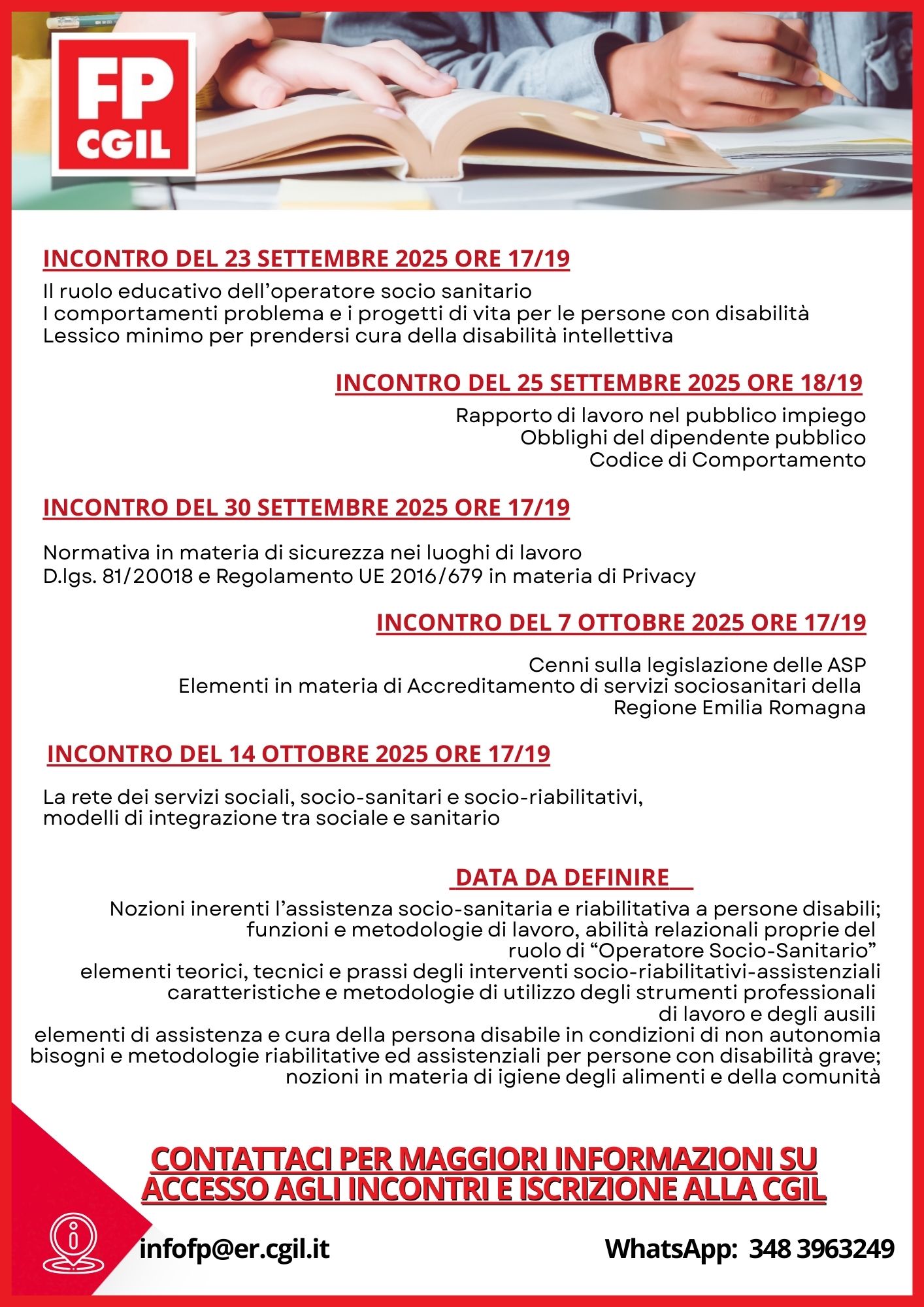 FP CGIL

INCONTRO DEL 23 SETTEMBRE 2025 ORE 17/19

Il ruolo educativo dell'operatore socio sanitario
I comportamenti problema e i progetti di vita per le persone con disabilità
Lessico minimo per prendersi cura della disabilità intellettiva

INCONTRO DEL 25 SETTEMBRE 2025 ORE 18/19

Rapporto di lavoro nel pubblico impiego
Obblighi del dipendente pubblico
Codice di Comportamento

INCONTRO DEL 30 SETTEMBRE 2025 ORE 17/19

Normativa in materia di sicurezza nei luoghi di lavoro
D.lgs. 81/20018 e Regolamento UE 2016/679 in materia di Privacy

INCONTRO DEL 7 OTTOBRE 2025 ORE 17/19

Cenni sulla legislazione delle ASP
Elementi in materia di Accreditamento di servizi sociosanitari della Regione Emilia Romagna

INCONTRO DEL 14 OTTOBRE 2025 ORE 17/19

La rete dei servizi sociali, socio-sanitari e socio-riabilitativi, modelli di integrazione tra sociale e sanitario

DATA DA DEFINIRE

Nozioni inerenti l'assistenza socio-sanitaria e riabilitativa a persone disabili;
funzioni e metodologie di lavoro, abilità relazionali proprie del ruolo di "Operatore Socio-Sanitario"
elementi teorici, tecnici e prassi degli interventi socio-riabilitativi-assistenziali
caratteristiche e metodologie di utilizzo degli strumenti professionali di lavoro e degli ausili
elementi di assistenza e cura della persona disabile in condizioni di non autonomia
bisogni e metodologie riabilitative ed assistenziali per persone con disabilità grave;
nozioni in materia di igiene degli alimenti e della comunità

CONTATTACI PER MAGGIORI INFORMAZIONI SU ACCESSO AGLI INCONTRI E ISCRIZIONE ALLA CGIL

infofp@er.cgil.it

WhatsApp: 348 3963249